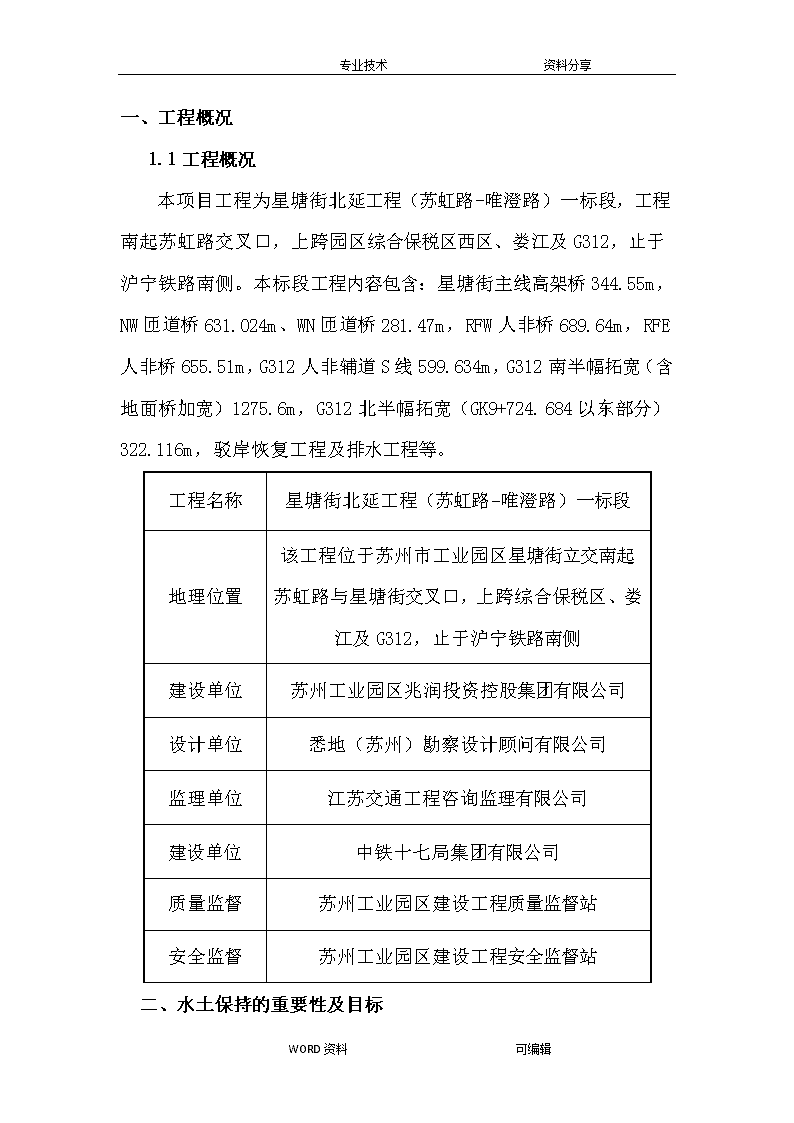 专业技术　　资料分享

一、工程概况

1.1 工程概况

本项目工程为星塘街北延工程（苏虹路-唯澄路）一标段，工程南起苏虹路交叉口，上跨园区综合保税区西区、娄江及 G312，止于沪宁铁路南侧。本标段工程内容包含：星塘街主线高架桥 344.55m，NW 匝道桥 631.024m、WN 匝道桥 281.47m，RFW 人非桥 689.64m，RFE 人非桥 655.51m，G312 人非辅道 S 线 599.634m，G312 南半幅拓宽（含地面桥加宽）1275.6m，G312 北半幅拓宽（GK9+724.684 以东部分）322.116m，驳岸恢复工程及排水工程等。

| 工程名称 | 星塘街北延工程（苏虹路-唯澄路）一标段 |
|---|---|
| 地理位置 | 该工程位于苏州市工业园区星塘街立交南起苏虹路与星塘街交叉口，上跨综合保税区、娄江及 G312，止于沪宁铁路南侧 |
| 建设单位 | 苏州工业园区兆润投资控股集团有限公司 |
| 设计单位 | 悉地（苏州）勘察设计顾问有限公司 |
| 监理单位 | 江苏交通工程咨询监理有限公司 |
| 建设单位 | 中铁十七局集团有限公司 |
| 质量监督 | 苏州工业园区建设工程质量监督站 |
| 安全监督 | 苏州工业园区建设工程安全监督站 |

二、水土保持的重要性及目标

WORD 资料　　可编辑